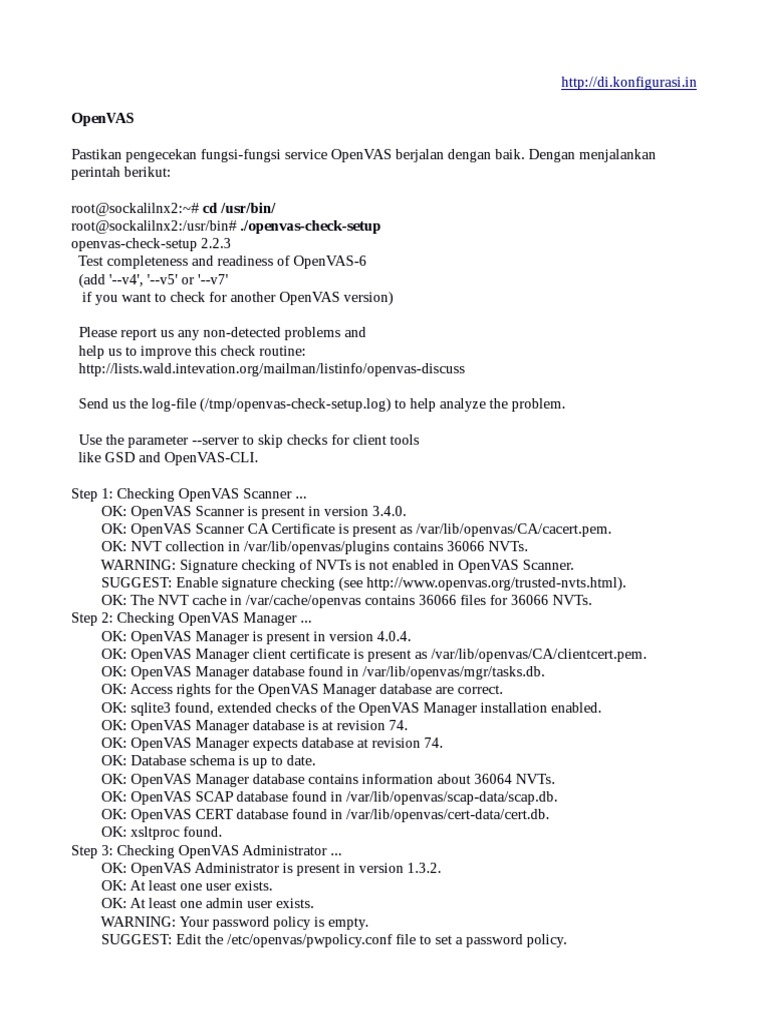 http://di.konfigurasi.in

OpenVAS

Pastikan pengecekan fungsi-fungsi service OpenVAS berjalan dengan baik. Dengan menjalankan perintah berikut:

root@sockalilnx2:~# cd /usr/bin/
root@sockalilnx2:/usr/bin# ./openvas-check-setup
openvas-check-setup 2.2.3
Test completeness and readiness of OpenVAS-6
(add '--v4', '--v5' or '--v7'
if you want to check for another OpenVAS version)

Please report us any non-detected problems and
help us to improve this check routine:
http://lists.wald.intevation.org/mailman/listinfo/openvas-discuss

Send us the log-file (/tmp/openvas-check-setup.log) to help analyze the problem.

Use the parameter --server to skip checks for client tools
like GSD and OpenVAS-CLI.

Step 1: Checking OpenVAS Scanner ...
OK: OpenVAS Scanner is present in version 3.4.0.
OK: OpenVAS Scanner CA Certificate is present as /var/lib/openvas/CA/cacert.pem.
OK: NVT collection in /var/lib/openvas/plugins contains 36066 NVTs.
WARNING: Signature checking of NVTs is not enabled in OpenVAS Scanner.
SUGGEST: Enable signature checking (see http://www.openvas.org/trusted-nvts.html).
OK: The NVT cache in /var/cache/openvas contains 36066 files for 36066 NVTs.
Step 2: Checking OpenVAS Manager ...
OK: OpenVAS Manager is present in version 4.0.4.
OK: OpenVAS Manager client certificate is present as /var/lib/openvas/CA/clientcert.pem.
OK: OpenVAS Manager database found in /var/lib/openvas/mgr/tasks.db.
OK: Access rights for the OpenVAS Manager database are correct.
OK: sqlite3 found, extended checks of the OpenVAS Manager installation enabled.
OK: OpenVAS Manager database is at revision 74.
OK: OpenVAS Manager expects database at revision 74.
OK: Database schema is up to date.
OK: OpenVAS Manager database contains information about 36064 NVTs.
OK: OpenVAS SCAP database found in /var/lib/openvas/scap-data/scap.db.
OK: OpenVAS CERT database found in /var/lib/openvas/cert-data/cert.db.
OK: xsltproc found.
Step 3: Checking OpenVAS Administrator ...
OK: OpenVAS Administrator is present in version 1.3.2.
OK: At least one user exists.
OK: At least one admin user exists.
WARNING: Your password policy is empty.
SUGGEST: Edit the /etc/openvas/pwpolicy.conf file to set a password policy.